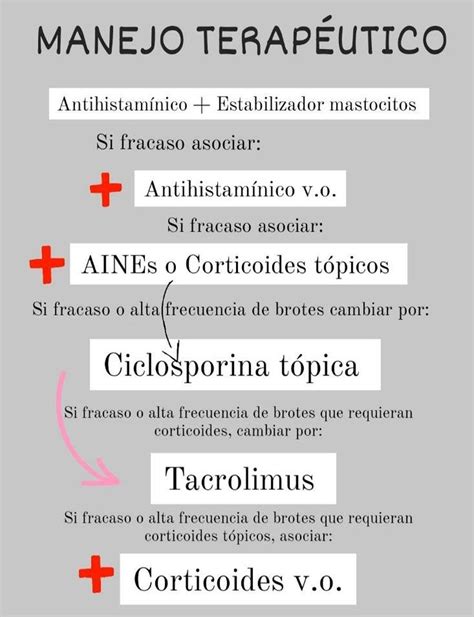 MANEJO TERAPÉUTICO

Antihistamínico + Estabilizador mastocitos

Si fracaso asociar:

+ Antihistamínico v.o.

Si fracaso asociar:

+ AINEs o Corticoides tópicos

Si fracaso o alta frecuencia de brotes cambiar por:

Ciclosporina tópica

Si fracaso o alta frecuencia de brotes que requieran corticoides, cambiar por:

Tacrolimus

Si fracaso o alta frecuencia de brotes que requieran corticoides tópicos, asociar:

+ Corticoides v.o.